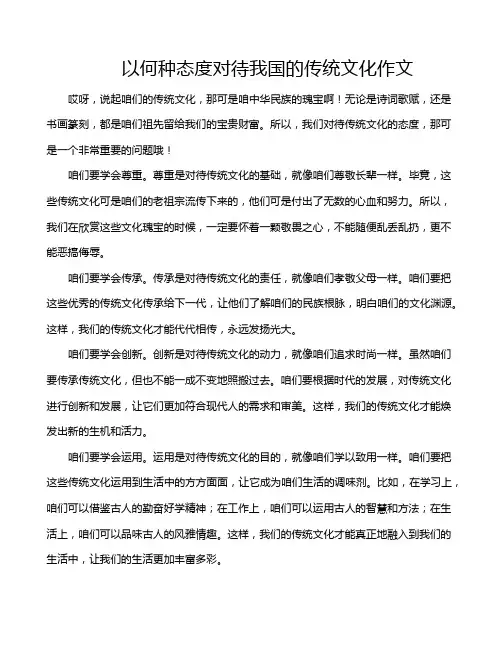 以何种态度对待我国的传统文化作文

哎呀，说起咱们的传统文化，那可是咱中华民族的瑰宝啊！无论是诗词歌赋，还是书画篆刻，都是咱们祖先留给我们的宝贵财富。所以，我们对待传统文化的态度，那可是一个非常重要的问题哦！

咱们要学会尊重。尊重是对待传统文化的基础，就像咱们尊敬长辈一样。毕竟，这些传统文化可是咱们的老祖宗流传下来的，他们可是付出了无数的心血和努力。所以，我们在欣赏这些文化瑰宝的时候，一定要怀着一颗敬畏之心，不能随便乱丢乱扔，更不能恶搞侮辱。

咱们要学会传承。传承是对待传统文化的责任，就像咱们孝敬父母一样。咱们要把这些优秀的传统文化传承给下一代，让他们了解咱们的民族根脉，明白咱们的文化渊源。这样，我们的传统文化才能代代相传，永远发扬光大。

咱们要学会创新。创新是对待传统文化的动力，就像咱们追求时尚一样。虽然咱们要传承传统文化，但也不能一成不变地照搬过去。咱们要根据时代的发展，对传统文化进行创新和发展，让它们更加符合现代人的需求和审美。这样，我们的传统文化才能焕发出新的生机和活力。

咱们要学会运用。运用是对待传统文化的目的，就像咱们学以致用一样。咱们要把这些传统文化运用到生活中的方方面面，让它成为咱们生活的调味剂。比如，在学习上，咱们可以借鉴古人的勤奋好学精神；在工作上，咱们可以运用古人的智慧和方法；在生活上，咱们可以品味古人的风雅情趣。这样，我们的传统文化才能真正地融入到我们的生活中，让我们的生活更加丰富多彩。